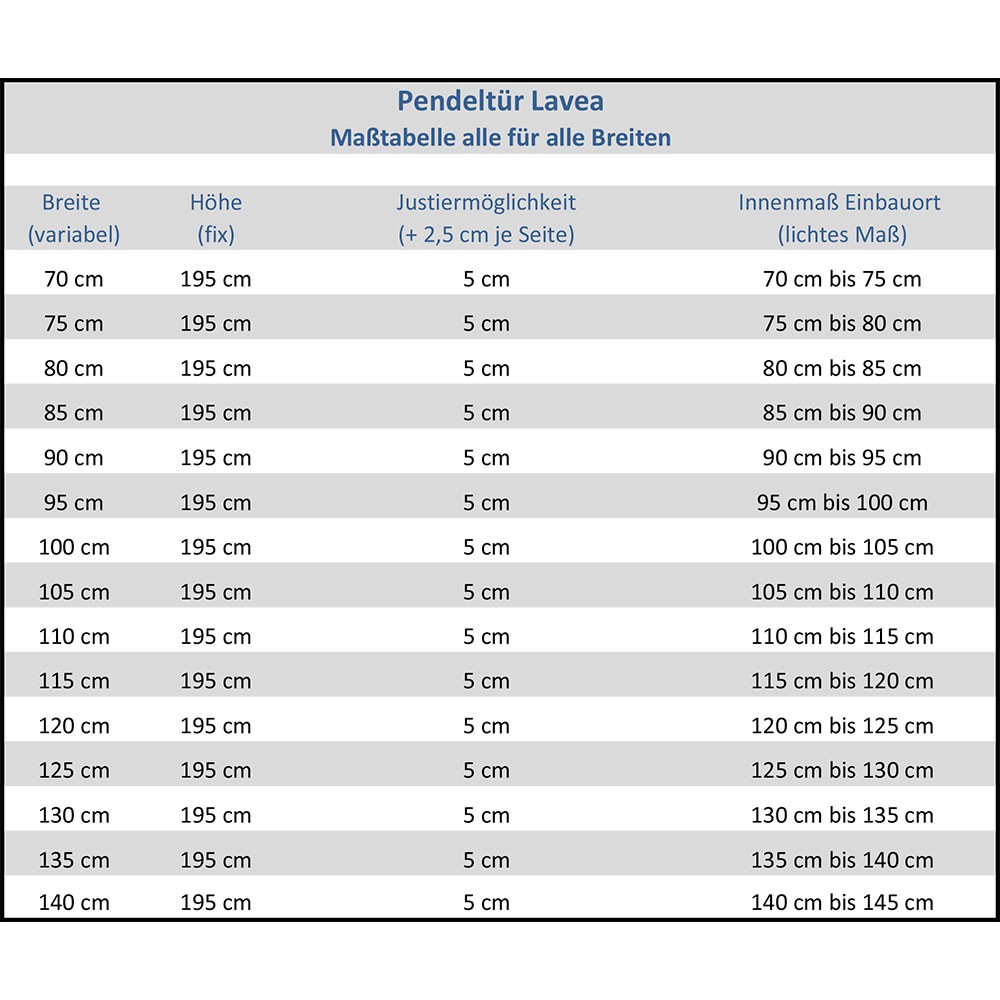 Pendeltür Lavea
Maßtabelle alle für alle Breiten

| Breite (variabel) | Höhe (fix) | Justiermöglichkeit (+ 2,5 cm je Seite) | Innenmaß Einbauort (lichtes Maß) |
|---|---|---|---|
| 70 cm | 195 cm | 5 cm | 70 cm bis 75 cm |
| 75 cm | 195 cm | 5 cm | 75 cm bis 80 cm |
| 80 cm | 195 cm | 5 cm | 80 cm bis 85 cm |
| 85 cm | 195 cm | 5 cm | 85 cm bis 90 cm |
| 90 cm | 195 cm | 5 cm | 90 cm bis 95 cm |
| 95 cm | 195 cm | 5 cm | 95 cm bis 100 cm |
| 100 cm | 195 cm | 5 cm | 100 cm bis 105 cm |
| 105 cm | 195 cm | 5 cm | 105 cm bis 110 cm |
| 110 cm | 195 cm | 5 cm | 110 cm bis 115 cm |
| 115 cm | 195 cm | 5 cm | 115 cm bis 120 cm |
| 120 cm | 195 cm | 5 cm | 120 cm bis 125 cm |
| 125 cm | 195 cm | 5 cm | 125 cm bis 130 cm |
| 130 cm | 195 cm | 5 cm | 130 cm bis 135 cm |
| 135 cm | 195 cm | 5 cm | 135 cm bis 140 cm |
| 140 cm | 195 cm | 5 cm | 140 cm bis 145 cm |